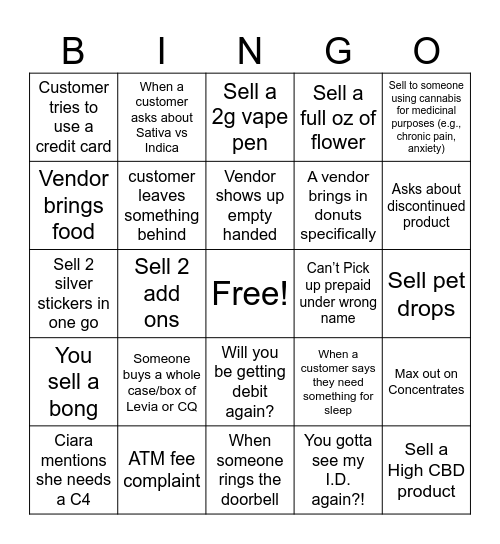 | B | I | N | G | O |
|---|---|---|---|---|
| Customer tries to use a credit card | When a customer asks about Sativa vs Indica | Sell a 2g vape pen | Sell a full oz of flower | Sell to someone using cannabis for medicinal purposes (e.g., chronic pain, anxiety) |
| Vendor brings food | customer leaves something behind | Vendor shows up empty handed | A vendor brings in donuts specifically | Asks about discontinued product |
| Sell 2 silver stickers in one go | Sell 2 add ons | Free! | Can't Pick up prepaid under wrong name | Sell pet drops |
| You sell a bong | Someone buys a whole case/box of Levia or CQ | Will you be getting debit again? | When a customer says they need something for sleep | Max out on Concentrates |
| Ciara mentions she needs a C4 | ATM fee complaint | When someone rings the doorbell | You gotta see my I.D. again?! | Sell a High CBD product |